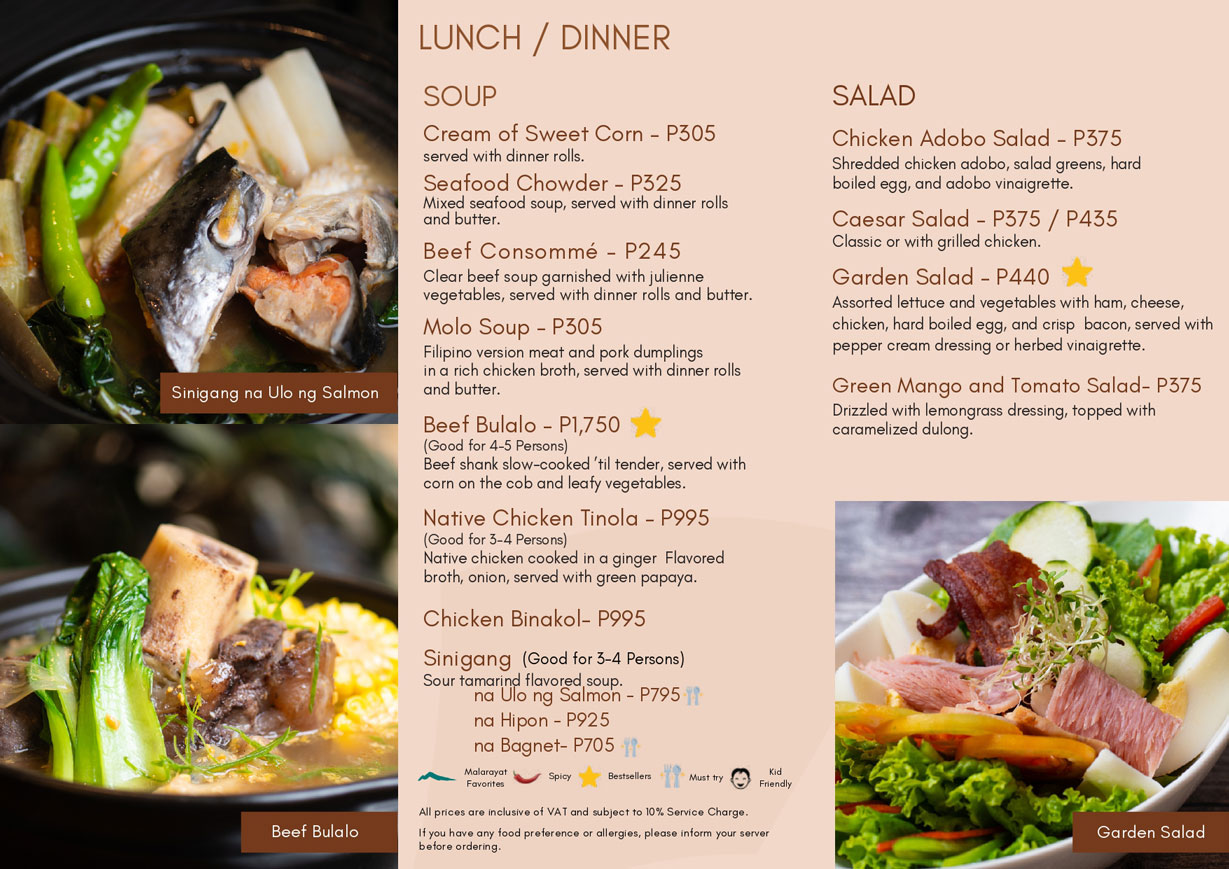 Sinigang na Ulo ng Salmon

Beef Bulalo

LUNCH / DINNER

SOUP

Cream of Sweet Corn - P305
served with dinner rolls.

Seafood Chowder - P325
Mixed seafood soup, served with dinner rolls and butter.

Beef Consommé - P245
Clear beef soup garnished with julienne vegetables, served with dinner rolls and butter.

Molo Soup - P305
Filipino version meat and pork dumplings in a rich chicken broth, served with dinner rolls and butter.

Beef Bulalo - P1,750
(Good for 4-5 Persons)
Beef shank slow-cooked 'til tender, served with corn on the cob and leafy vegetables.

Native Chicken Tinola - P995
(Good for 3-4 Persons)
Native chicken cooked in a ginger Flavored broth, onion, served with green papaya.

Chicken Binakol- P995

Sinigang (Good for 3-4 Persons)
Sour tamarind flavored soup.
na Ulo ng Salmon - P795
na Hipon - P925
na Bagnet- P705

Malarayat Favorites Spicy Bestsellers Must try Kid Friendly

All prices are inclusive of VAT and subject to 10% Service Charge.

If you have any food preference or allergies, please inform your server before ordering.

SALAD

Chicken Adobo Salad - P375
Shredded chicken adobo, salad greens, hard boiled egg, and adobo vinaigrette.

Caesar Salad - P375 / P435
Classic or with grilled chicken.

Garden Salad - P440
Assorted lettuce and vegetables with ham, cheese, chicken, hard boiled egg, and crisp bacon, served with pepper cream dressing or herbed vinaigrette.

Green Mango and Tomato Salad- P375
Drizzled with lemongrass dressing, topped with caramelized dulong.

Garden Salad